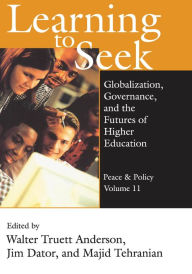 Learning to Seek

Globalization, Governance, and the Futures of Higher Education

Peace & Policy
Volume 11

Edited by
Walter Truett Anderson,
Jim Dator, and Majid Tehranian